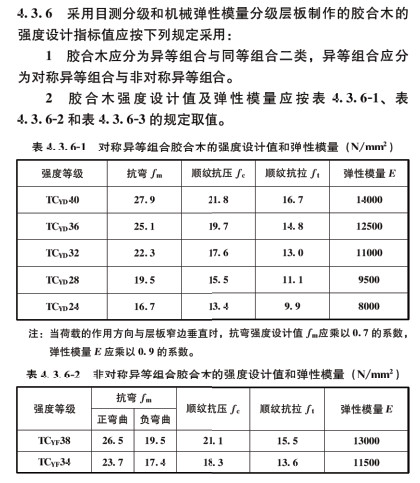 4.3.6 采用目测分级和机械弹性模量分级层板制作的胶合木的强度设计指标值应按下列规定采用：

1 胶合木应分为异等组合与同等组合二类，异等组合应分为对称异等组合与非对称异等组合。

2 胶合木强度设计值及弹性模量应按表 4.3.6-1、表 4.3.6-2 和表 4.3.6-3 的规定取值。

表 4.3.6-1 对称异等组合胶合木的强度设计值和弹性模量（$N/mm^2$）

| 强度等级 | 抗弯 $f_m$ | 顺纹抗压 $f_c$ | 顺纹抗拉 $f_t$ | 弹性模量 $E$ |
|---|---|---|---|---|
| $TC_{YD}40$ | 27.9 | 21.8 | 16.7 | 14000 |
| $TC_{YD}36$ | 25.1 | 19.7 | 14.8 | 12500 |
| $TC_{YD}32$ | 22.3 | 17.6 | 13.0 | 11000 |
| $TC_{YD}28$ | 19.5 | 15.5 | 11.1 | 9500 |
| $TC_{YD}24$ | 16.7 | 13.4 | 9.9 | 8000 |

注：当荷载的作用方向与层板窄边垂直时，抗弯强度设计值 $f_m$ 应乘以 0.7 的系数，弹性模量 $E$ 应乘以 0.9 的系数。

表 4.3.6-2 非对称异等组合胶合木的强度设计值和弹性模量（$N/mm^2$）

| 强度等级 | 抗弯 $f_m$ 正弯曲 | 抗弯 $f_m$ 负弯曲 | 顺纹抗压 $f_c$ | 顺纹抗拉 $f_t$ | 弹性模量 $E$ |
|---|---|---|---|---|---|
| $TC_{YF}38$ | 26.5 | 19.5 | 21.1 | 15.5 | 13000 |
| $TC_{YF}34$ | 23.7 | 17.4 | 18.3 | 13.6 | 11500 |